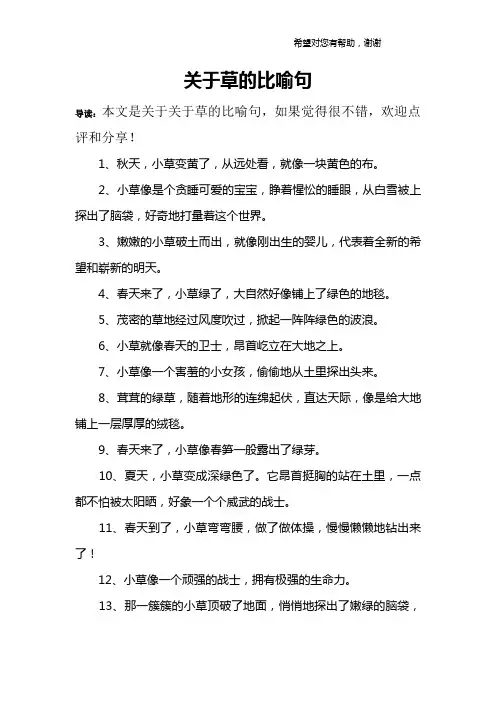 希望对您有帮助，谢谢

关于草的比喻句

导读：本文是关于关于草的比喻句，如果觉得很不错，欢迎点评和分享！

1、秋天，小草变黄了，从远处看，就像一块黄色的布。

2、小草像是个贪睡可爱的宝宝，睁着惺忪的睡眼，从白雪被上探出了脑袋，好奇地打量着这个世界。

3、嫩嫩的小草破土而出，就像刚出生的婴儿，代表着全新的希望和崭新的明天。

4、春天来了，小草绿了，大自然好像铺上了绿色的地毯。

5、茂密的草地经过风度吹过，掀起一阵阵绿色的波浪。

6、小草就像春天的卫士，昂首屹立在大地之上。

7、小草像一个害羞的小女孩，偷偷地从土里探出头来。

8、茸茸的绿草，随着地形的连绵起伏，直达天际，像是给大地铺上一层厚厚的绒毯。

9、春天来了，小草像春笋一般露出了绿芽。

10、夏天，小草变成深绿色了。它昂首挺胸的站在土里，一点都不怕被太阳晒，好象一个个威武的战士。

11、春天到了，小草弯弯腰，做了做体操，慢慢懒懒地钻出来了！

12、小草像一个顽强的战士，拥有极强的生命力。

13、那一簇簇的小草顶破了地面，悄悄地探出了嫩绿的脑袋，